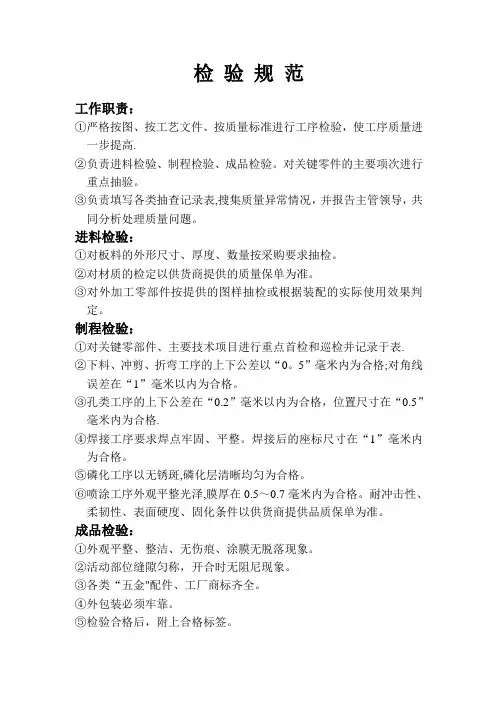 检 验 规 范

工作职责：

①严格按图、按工艺文件、按质量标准进行工序检验，使工序质量进一步提高.

②负责进料检验、制程检验、成品检验。对关键零件的主要项次进行重点抽验。

③负责填写各类抽查记录表,搜集质量异常情况，并报告主管领导，共同分析处理质量问题。

进料检验：

①对板料的外形尺寸、厚度、数量按采购要求抽检。

②对材质的检定以供货商提供的质量保单为准。

③对外加工零部件按提供的图样抽检或根据装配的实际使用效果判定。

制程检验：

①对关键零部件、主要技术项目进行重点首检和巡检并记录于表.

②下料、冲剪、折弯工序的上下公差以“0。5”毫米内为合格;对角线误差在“1”毫米以内为合格。

③孔类工序的上下公差在“0.2”毫米以内为合格，位置尺寸在“0.5”毫米内为合格.

④焊接工序要求焊点牢固、平整。焊接后的座标尺寸在“1”毫米内为合格。

⑤磷化工序以无锈斑,磷化层清晰均匀为合格。

⑥喷涂工序外观平整光泽,膜厚在 0.5～0.7 毫米内为合格。耐冲击性、柔韧性、表面硬度、固化条件以供货商提供品质保单为准。

成品检验：

①外观平整、整洁、无伤痕、涂膜无脱落现象。

②活动部位缝隙匀称，开合时无阻尼现象。

③各类“五金"配件、工厂商标齐全。

④外包装必须牢靠。

⑤检验合格后，附上合格标签。